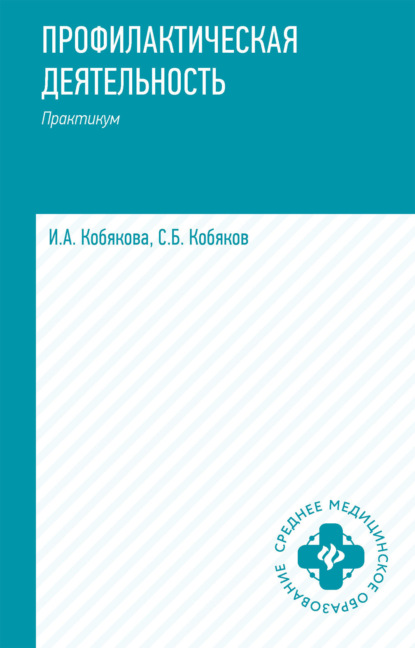 ПРОФИЛАКТИЧЕСКАЯ ДЕЯТЕЛЬНОСТЬ

Практикум

И.А. Кобякова, С.Б. Кобяков

СРЕДНЕЕ МЕДИЦИНСКОЕ ОБРАЗОВАНИЕ